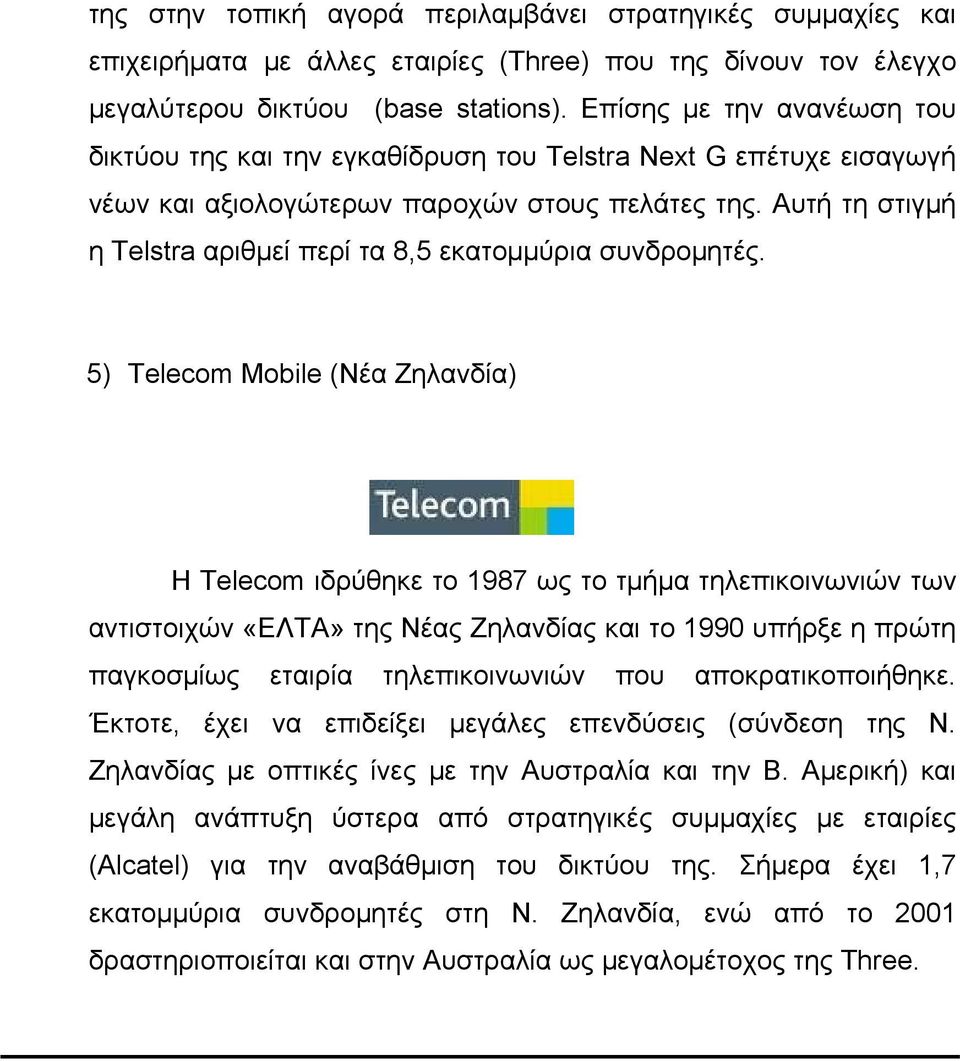 της στην τοπική αγορά περιλαμβάνει στρατηγικές συμμαχίες και επιχειρήματα με άλλες εταιρίες (Three) που της δίνουν τον έλεγχο μεγαλύτερου δικτύου (base stations). Επίσης με την ανανέωση του δικτύου της και την εγκαθίδρυση του Telstra Next G επέτυχε εισαγωγή νέων και αξιολογώτερων παροχών στους πελάτες της. Αυτή τη στιγμή η Telstra αριθμεί περί τα 8,5 εκατομμύρια συνδρομητές.

5) Telecom Mobile (Νέα Ζηλανδία)

Telecom

Η Telecom ιδρύθηκε το 1987 ως το τμήμα τηλεπικοινωνιών των αντιστοιχών «ΕΛΤΑ» της Νέας Ζηλανδίας και το 1990 υπήρξε η πρώτη παγκοσμίως εταιρία τηλεπικοινωνιών που αποκρατικοποιήθηκε. Έκτοτε, έχει να επιδείξει μεγάλες επενδύσεις (σύνδεση της Ν. Ζηλανδίας με οπτικές ίνες με την Αυστραλία και την Β. Αμερική) και μεγάλη ανάπτυξη ύστερα από στρατηγικές συμμαχίες με εταιρίες (Alcatel) για την αναβάθμιση του δικτύου της. Σήμερα έχει 1,7 εκατομμύρια συνδρομητές στη Ν. Ζηλανδία, ενώ από το 2001 δραστηριοποιείται και στην Αυστραλία ως μεγαλομέτοχος της Three.